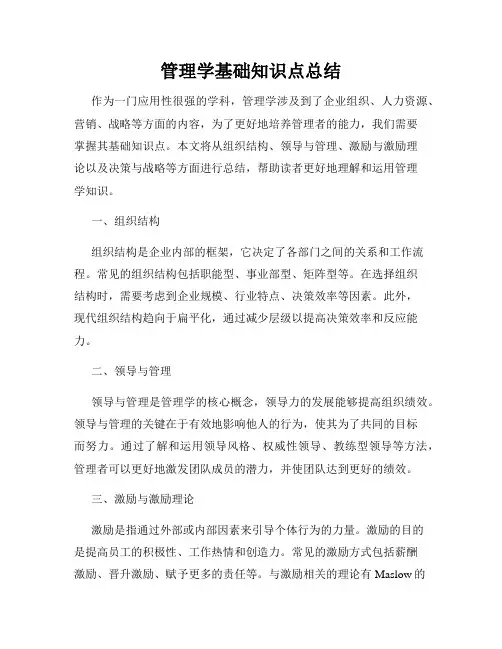 管理学基础知识点总结

作为一门应用性很强的学科，管理学涉及到了企业组织、人力资源、营销、战略等方面的内容，为了更好地培养管理者的能力，我们需要掌握其基础知识点。本文将从组织结构、领导与管理、激励与激励理论以及决策与战略等方面进行总结，帮助读者更好地理解和运用管理学知识。

一、组织结构

组织结构是企业内部的框架，它决定了各部门之间的关系和工作流程。常见的组织结构包括职能型、事业部型、矩阵型等。在选择组织结构时，需要考虑到企业规模、行业特点、决策效率等因素。此外，现代组织结构趋向于扁平化，通过减少层级以提高决策效率和反应能力。

二、领导与管理

领导与管理是管理学的核心概念，领导力的发展能够提高组织绩效。领导与管理的关键在于有效地影响他人的行为，使其为了共同的目标而努力。通过了解和运用领导风格、权威性领导、教练型领导等方法，管理者可以更好地激发团队成员的潜力，并使团队达到更好的绩效。

三、激励与激励理论

激励是指通过外部或内部因素来引导个体行为的力量。激励的目的是提高员工的积极性、工作热情和创造力。常见的激励方式包括薪酬激励、晋升激励、赋予更多的责任等。与激励相关的理论有 Maslow 的